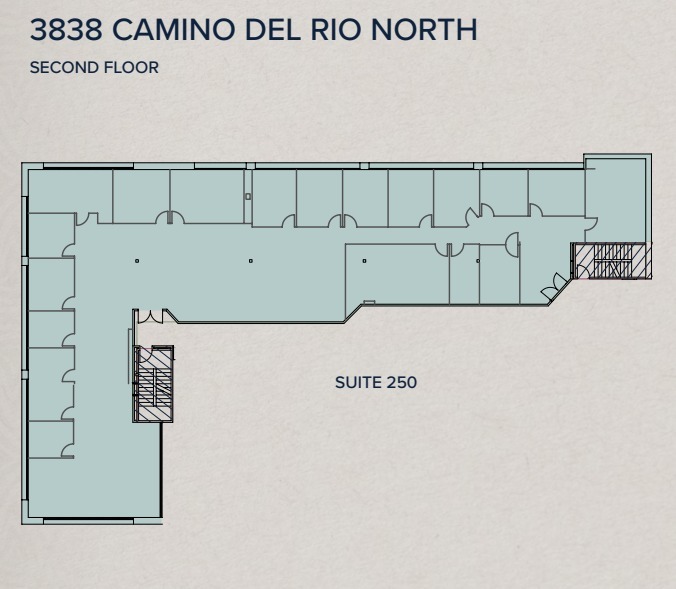 3838 CAMINO DEL RIO NORTH

SECOND FLOOR

SUITE 250